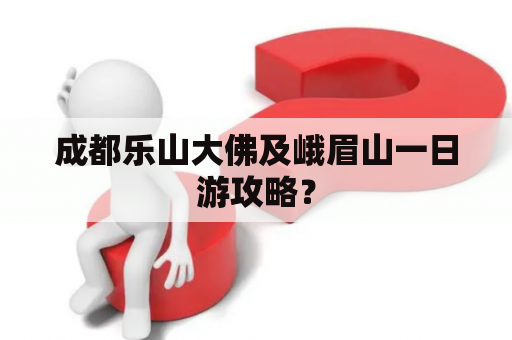 成都乐山大佛及峨眉山一日游攻略？